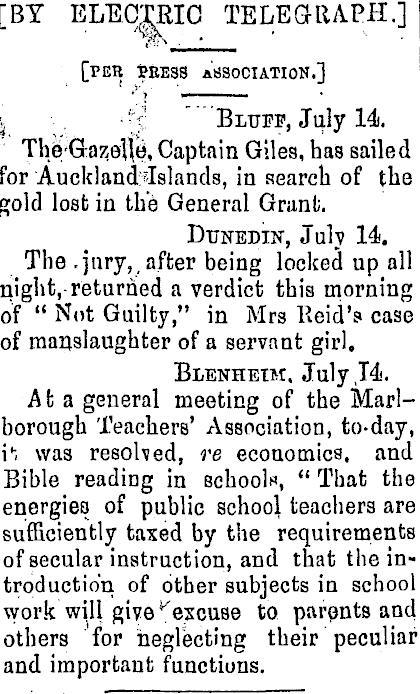 [BY ELECTRIC TELEGRAPH.]

[PER PRESS ASSOCIATION.]

BLUFF, July 14.

The Gazelle, Captain Giles, has sailed for Auckland Islands, in search of the gold lost in the General Grant.

DUNEDIN, July 14.

The jury, after being locked up all night, returned a verdict this morning of "Not Guilty," in Mrs Reid's case of manslaughter of a servant girl.

BLENHEIM, July 14.

At a general meeting of the Marlborough Teachers' Association, to-day, it was resolved, re economics, and Bible reading in schools, "That the energies of public school teachers are sufficiently taxed by the requirements of secular instruction, and that the introduction of other subjects in school work will give excuse to parents and others for neglecting their peculiar and important functions.